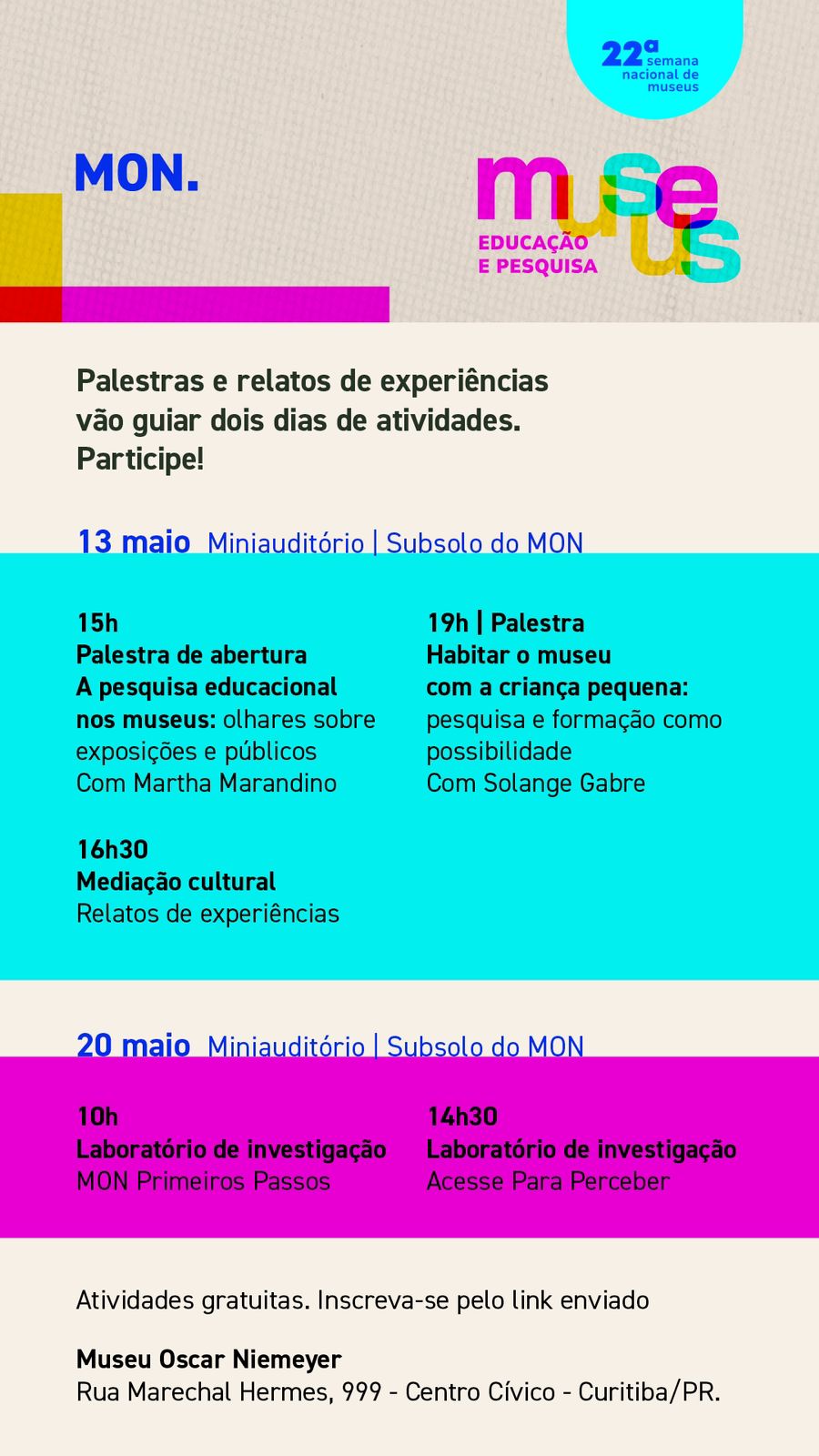 22ª semana nacional de museus

MON.

museus
EDUCAÇÃO E PESQUISA

Palestras e relatos de experiências vão guiar dois dias de atividades. Participe!

13 maio Miniauditório | Subsolo do MON

15h
Palestra de abertura
A pesquisa educacional nos museus: olhares sobre exposições e públicos
Com Martha Marandino

16h30
Mediação cultural
Relatos de experiências

19h | Palestra
Habitar o museu com a criança pequena: pesquisa e formação como possibilidade
Com Solange Gabre

20 maio Miniauditório | Subsolo do MON

10h
Laboratório de investigação
MON Primeiros Passos

14h30
Laboratório de investigação
Acesse Para Perceber

Atividades gratuitas. Inscreva-se pelo link enviado

Museu Oscar Niemeyer
Rua Marechal Hermes, 999 - Centro Cívico - Curitiba/PR.